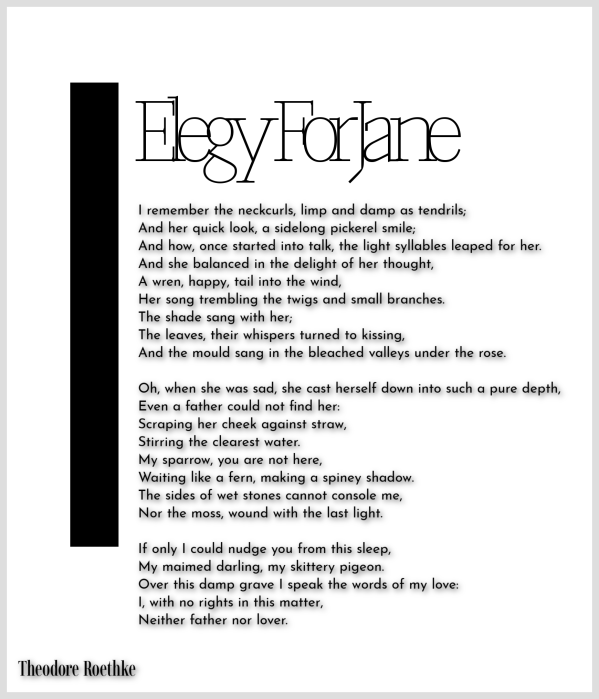 Elegy For Jane

I remember the neckcurls, limp and damp as tendrils;
And her quick look, a sidelong pickerel smile;
And how, once started into talk, the light syllables leaped for her.
And she balanced in the delight of her thought,
A wren, happy, tail into the wind,
Her song trembling the twigs and small branches.
The shade sang with her;
The leaves, their whispers turned to kissing,
And the mould sang in the bleached valleys under the rose.

Oh, when she was sad, she cast herself down into such a pure depth,
Even a father could not find her:
Scraping her cheek against straw,
Stirring the clearest water.
My sparrow, you are not here,
Waiting like a fern, making a spiney shadow.
The sides of wet stones cannot console me,
Nor the moss, wound with the last light.

If only I could nudge you from this sleep,
My maimed darling, my skittery pigeon.
Over this damp grave I speak the words of my love:
I, with no rights in this matter,
Neither father nor lover.

Theodore Roethke